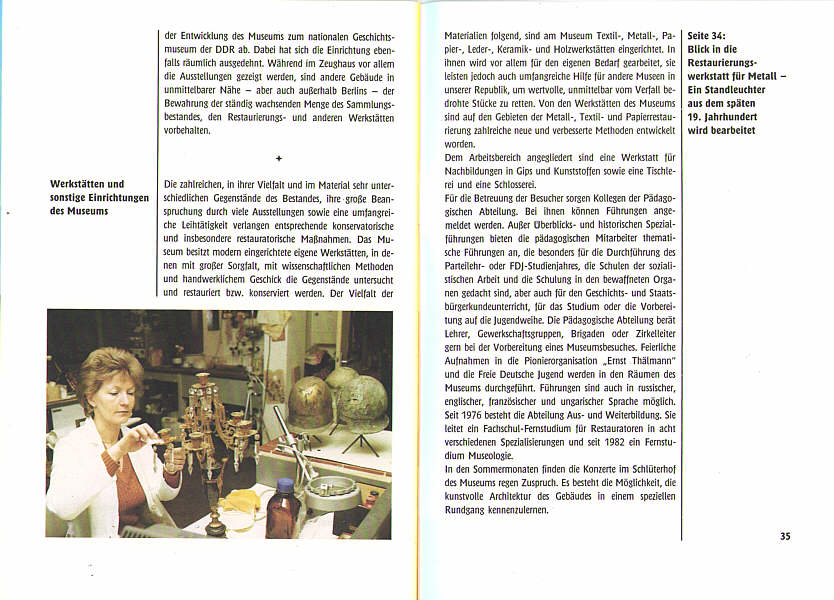 der Entwicklung des Museums zum nationalen Geschichtsmuseum der DDR ab. Dabei hat sich die Einrichtung ebenfalls räumlich ausgedehnt. Während im Zeughaus vor allem die Ausstellungen gezeigt werden, sind andere Gebäude in unmittelbarer Nähe – aber auch außerhalb Berlins – der Bewahrung der ständig wachsenden Menge des Sammlungsbestandes, den Restaurierungs- und anderen Werkstätten vorbehalten.

+

Werkstätten und sonstige Einrichtungen des Museums

Die zahlreichen, in ihrer Vielfalt und im Material sehr unterschiedlichen Gegenstände des Bestandes, ihre große Beanspruchung durch viele Ausstellungen sowie eine umfangreiche Leihtätigkeit verlangen entsprechende konservatorische und insbesondere restauratorische Maßnahmen. Das Museum besitzt modern eingerichtete eigene Werkstätten, in denen mit großer Sorgfalt, mit wissenschaftlichen Methoden und handwerklichem Geschick die Gegenstände untersucht und restauriert bzw. konserviert werden. Der Vielfalt der Materialien folgend, sind am Museum Textil-, Metall-, Papier-, Leder-, Keramik- und Holzwerkstätten eingerichtet. In ihnen wird vor allem für den eigenen Bedarf gearbeitet, sie leisten jedoch auch umfangreiche Hilfe für andere Museen in unserer Republik, um wertvolle, unmittelbar vom Verfall bedrohte Stücke zu retten. Von den Werkstätten des Museums sind auf den Gebieten der Metall-, Textil- und Papierrestaurierung zahlreiche neue und verbesserte Methoden entwickelt worden.

Dem Arbeitsbereich angegliedert sind eine Werkstatt für Nachbildungen in Gips und Kunststoffen sowie eine Tischlerei und eine Schlosserei.

Für die Betreuung der Besucher sorgen Kollegen der Pädagogischen Abteilung. Bei ihnen können Führungen angemeldet werden. Außer Überblicks- und historischen Spezialführungen bieten die pädagogischen Mitarbeiter thematische Führungen an, die besonders für die Durchführung des Parteilehr- oder FDJ-Studienjahres, die Schulen der sozialistischen Arbeit und die Schulung in den bewaffneten Organen gedacht sind, aber auch für den Geschichts- und Staatsbürgerkundeunterricht, für das Studium oder die Vorbereitung auf die Jugendweihe. Die Pädagogische Abteilung berät Lehrer, Gewerkschaftsgruppen, Brigaden oder Zirkelleiter gern bei der Vorbereitung eines Museumsbesuches. Feierliche Aufnahmen in die Pionierorganisation „Ernst Thälmann" und die Freie Deutsche Jugend werden in den Räumen des Museums durchgeführt. Führungen sind auch in russischer, englischer, französischer und ungarischer Sprache möglich. Seit 1976 besteht die Abteilung Aus- und Weiterbildung. Sie leitet ein Fachschul-Fernstudium für Restauratoren in acht verschiedenen Spezialisierungen und seit 1982 ein Fernstudium Museologie.

In den Sommermonaten finden die Konzerte im Schlüterhof des Museums regen Zuspruch. Es besteht die Möglichkeit, die kunstvolle Architektur des Gebäudes in einem speziellen Rundgang kennenzulernen.

Seite 34: Blick in die Restaurierungswerkstatt für Metall – Ein Standleuchter aus dem späten 19. Jahrhundert wird bearbeitet

35